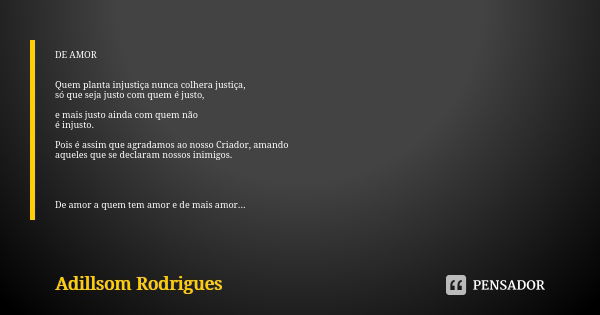 DE AMOR

Quem planta injustiça nunca colhera justiça,
só que seja justo com quem é justo,

e mais justo ainda com quem não
é injusto.

Pois é assim que agradamos ao nosso Criador, amando aqueles que se declaram nossos inimigos.

De amor a quem tem amor e de mais amor...

Adillsom Rodrigues

PENSADOR